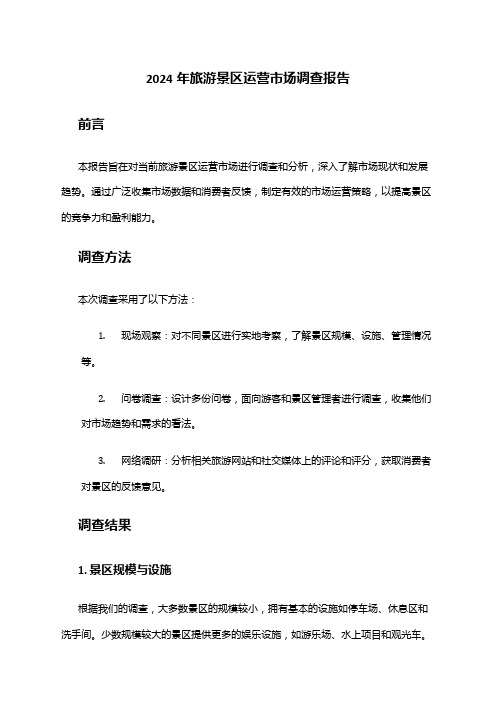 2024 年旅游景区运营市场调查报告

前言

本报告旨在对当前旅游景区运营市场进行调查和分析，深入了解市场现状和发展趋势。通过广泛收集市场数据和消费者反馈，制定有效的市场运营策略，以提高景区的竞争力和盈利能力。

调查方法

本次调查采用了以下方法：

1. 现场观察：对不同景区进行实地考察，了解景区规模、设施、管理情况等。

2. 问卷调查：设计多份问卷，面向游客和景区管理者进行调查，收集他们对市场趋势和需求的看法。

3. 网络调研：分析相关旅游网站和社交媒体上的评论和评分，获取消费者对景区的反馈意见。

调查结果

1. 景区规模与设施

根据我们的调查，大多数景区的规模较小，拥有基本的设施如停车场、休息区和洗手间。少数规模较大的景区提供更多的娱乐设施，如游乐场、水上项目和观光车。